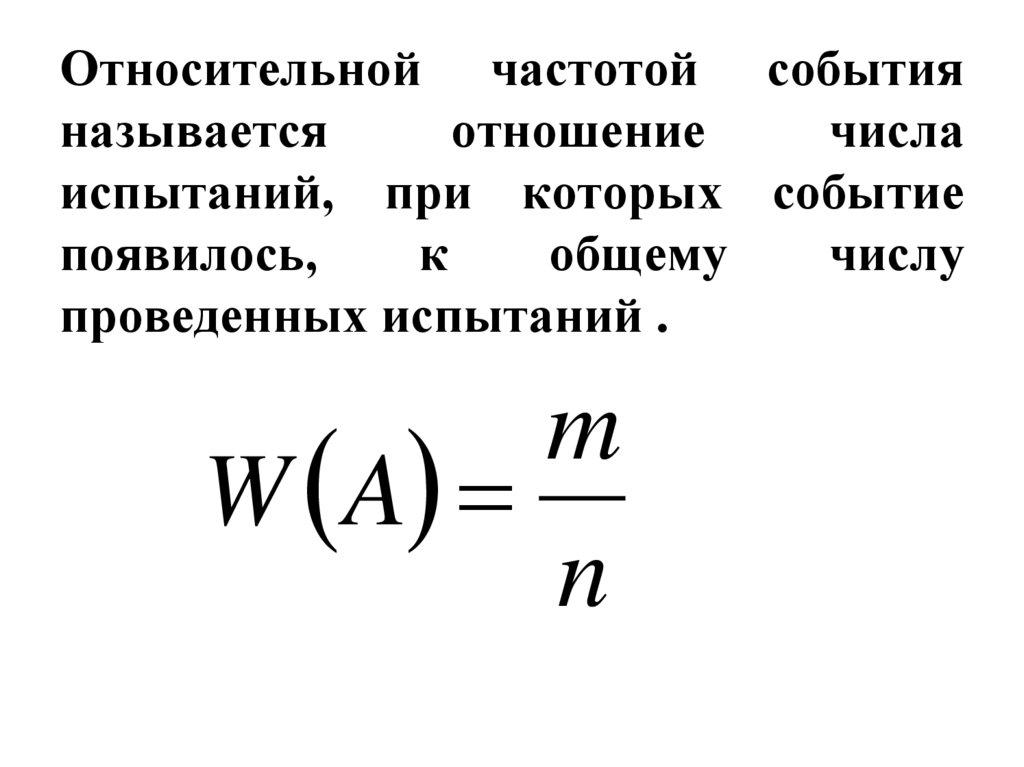 Относительной частотой события называется отношение числа испытаний, при которых событие появилось, к общему числу проведенных испытаний .

$W(A) = \frac{m}{n}$